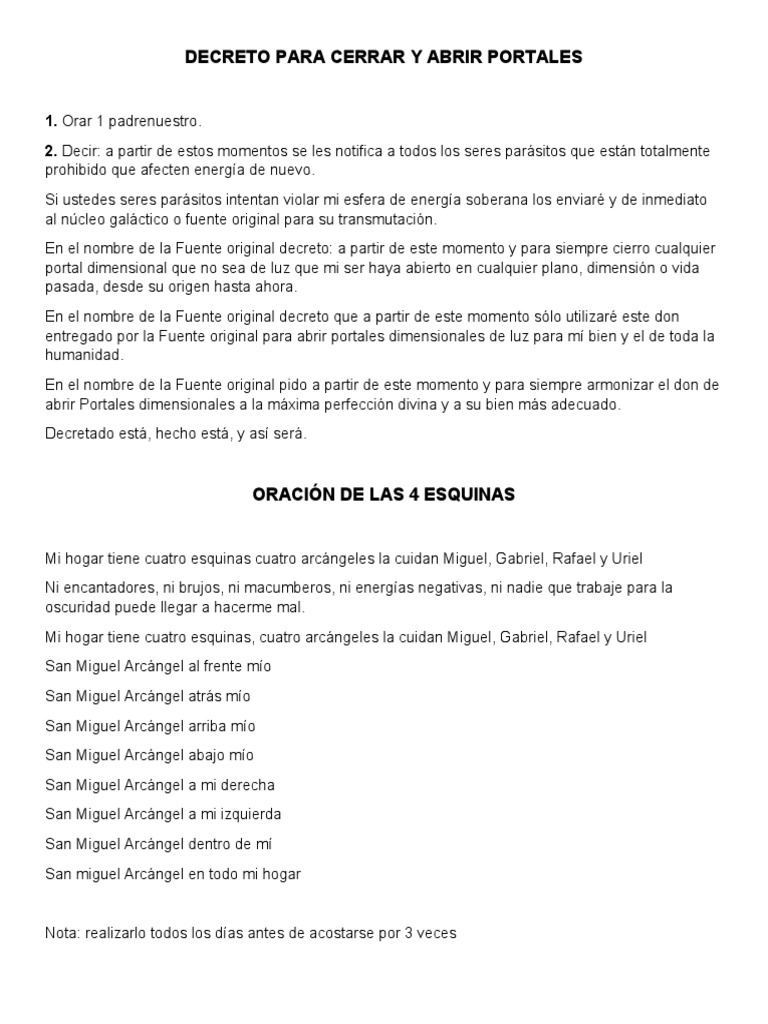 DECRETO PARA CERRAR Y ABRIR PORTALES

1. Orar 1 padrenuestro.

2. Decir: a partir de estos momentos se les notifica a todos los seres parásitos que están totalmente prohibido que afecten energía de nuevo.

Si ustedes seres parásitos intentan violar mi esfera de energía soberana los enviaré y de inmediato al núcleo galáctico o fuente original para su transmutación.

En el nombre de la Fuente original decreto: a partir de este momento y para siempre cierro cualquier portal dimensional que no sea de luz que mi ser haya abierto en cualquier plano, dimensión o vida pasada, desde su origen hasta ahora.

En el nombre de la Fuente original decreto que a partir de este momento sólo utilizaré este don entregado por la Fuente original para abrir portales dimensionales de luz para mí bien y el de toda la humanidad.

En el nombre de la Fuente original pido a partir de este momento y para siempre armonizar el don de abrir Portales dimensionales a la máxima perfección divina y a su bien más adecuado.

Decretado está, hecho está, y así será.

ORACIÓN DE LAS 4 ESQUINAS

Mi hogar tiene cuatro esquinas cuatro arcángeles la cuidan Miguel, Gabriel, Rafael y Uriel

Ni encantadores, ni brujos, ni macumberos, ni energías negativas, ni nadie que trabaje para la oscuridad puede llegar a hacerme mal.

Mi hogar tiene cuatro esquinas, cuatro arcángeles la cuidan Miguel, Gabriel, Rafael y Uriel

San Miguel Arcángel al frente mío

San Miguel Arcángel atrás mío

San Miguel Arcángel arriba mío

San Miguel Arcángel abajo mío

San Miguel Arcángel a mi derecha

San Miguel Arcángel a mi izquierda

San Miguel Arcángel dentro de mí

San miguel Arcángel en todo mi hogar

Nota: realizarlo todos los días antes de acostarse por 3 veces